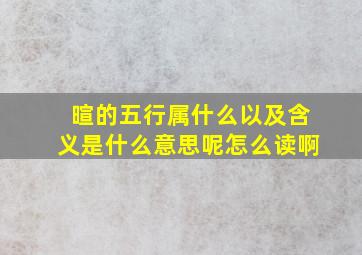 暄的五行属什么以及含义是什么意思呢怎么读啊